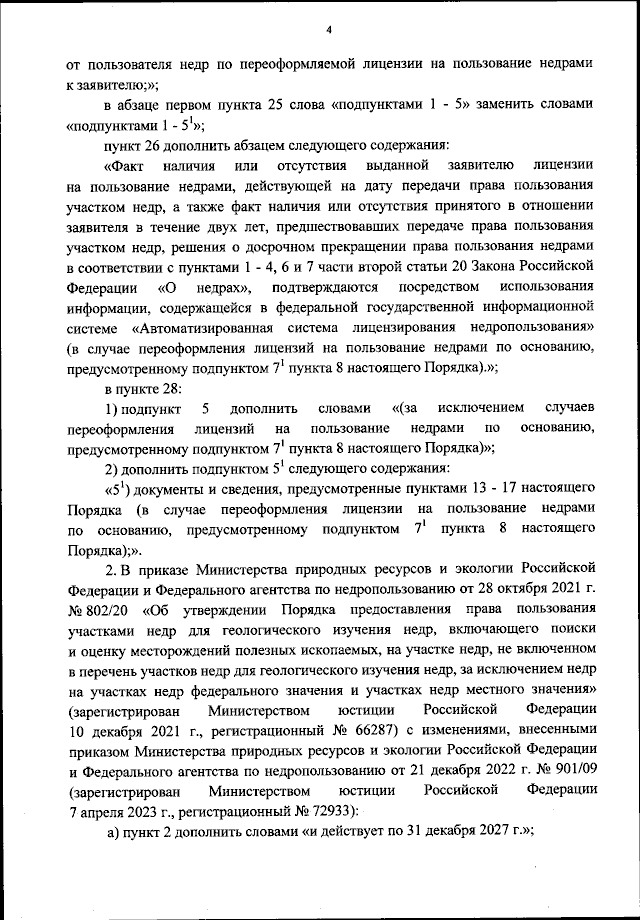 4

от пользователя недр по переоформляемой лицензии на пользование недрами к заявителю;»;

в абзаце первом пункта 25 слова «подпунктами 1 - 5» заменить словами «подпунктами 1 - $5^1$»;

пункт 26 дополнить абзацем следующего содержания:

«Факт наличия или отсутствия выданной заявителю лицензии на пользование недрами, действующей на дату передачи права пользования участком недр, а также факт наличия или отсутствия принятого в отношении заявителя в течение двух лет, предшествовавших передаче права пользования участком недр, решения о досрочном прекращении права пользования недрами в соответствии с пунктами 1 - 4, 6 и 7 части второй статьи 20 Закона Российской Федерации «О недрах», подтверждаются посредством использования информации, содержащейся в федеральной государственной информационной системе «Автоматизированная система лицензирования недропользования» (в случае переоформления лицензий на пользование недрами по основанию, предусмотренному подпунктом $7^1$ пункта 8 настоящего Порядка).»;

в пункте 28:

1) подпункт 5 дополнить словами «(за исключением случаев переоформления лицензий на пользование недрами по основанию, предусмотренному подпунктом $7^1$ пункта 8 настоящего Порядка)»;

2) дополнить подпунктом $5^1$ следующего содержания:

«$5^1$) документы и сведения, предусмотренные пунктами 13 - 17 настоящего Порядка (в случае переоформления лицензии на пользование недрами по основанию, предусмотренному подпунктом $7^1$ пункта 8 настоящего Порядка);».

2. В приказе Министерства природных ресурсов и экологии Российской Федерации и Федерального агентства по недропользованию от 28 октября 2021 г. № 802/20 «Об утверждении Порядка предоставления права пользования участками недр для геологического изучения недр, включающего поиски и оценку месторождений полезных ископаемых, на участке недр, не включенном в перечень участков недр для геологического изучения недр, за исключением недр на участках недр федерального значения и участках недр местного значения» (зарегистрирован Министерством юстиции Российской Федерации 10 декабря 2021 г., регистрационный № 66287) с изменениями, внесенными приказом Министерства природных ресурсов и экологии Российской Федерации и Федерального агентства по недропользованию от 21 декабря 2022 г. № 901/09 (зарегистрирован Министерством юстиции Российской Федерации 7 апреля 2023 г., регистрационный № 72933):

а) пункт 2 дополнить словами «и действует по 31 декабря 2027 г.»;